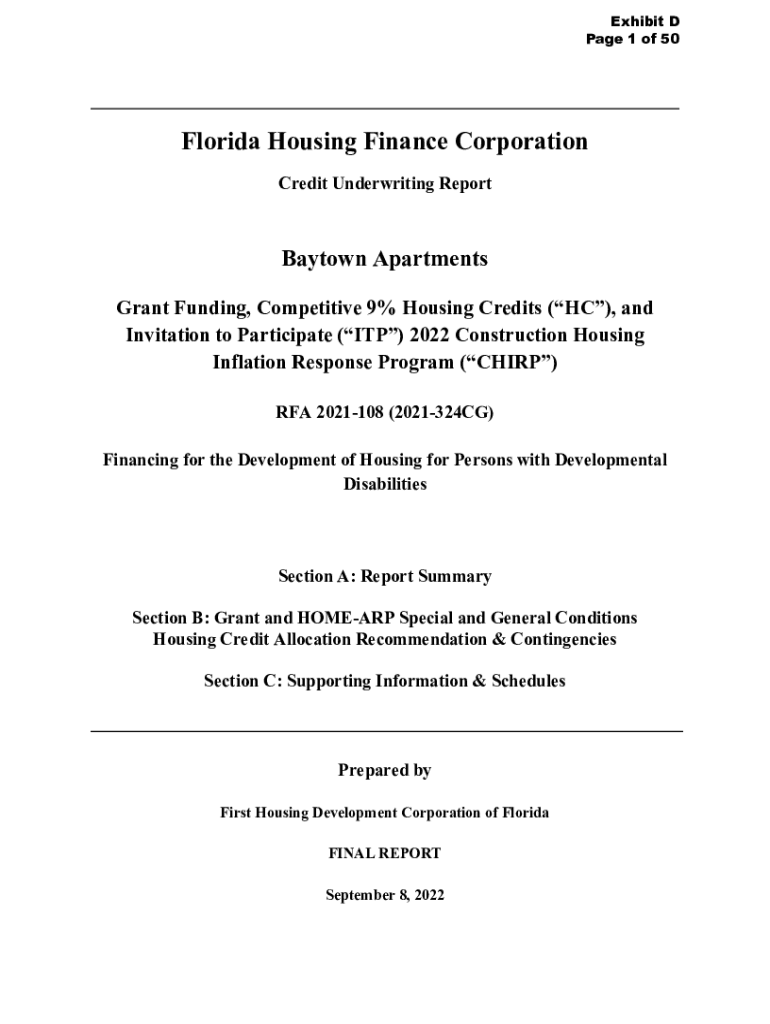 Exhibit D
Page 1 of 50

Florida Housing Finance Corporation

Credit Underwriting Report

Baytown Apartments

Grant Funding, Competitive 9% Housing Credits (“HC”), and Invitation to Participate (“ITP”) 2022 Construction Housing Inflation Response Program (“CHIRP”)

RFA 2021-108 (2021-324CG)

Financing for the Development of Housing for Persons with Developmental Disabilities

Section A: Report Summary

Section B: Grant and HOME-ARP Special and General Conditions
Housing Credit Allocation Recommendation & Contingencies

Section C: Supporting Information & Schedules

Prepared by

First Housing Development Corporation of Florida

FINAL REPORT

September 8, 2022